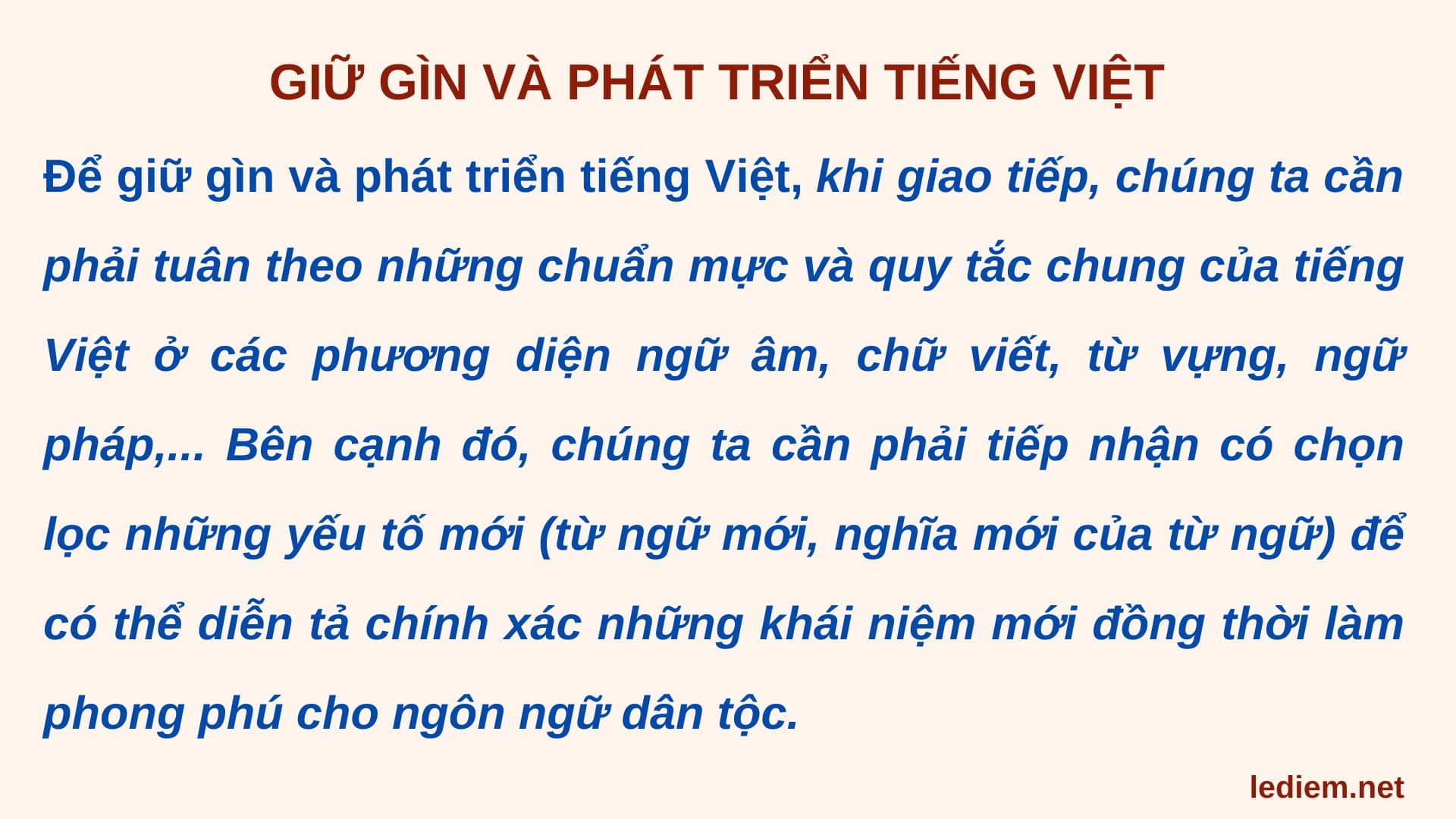 GIỮ GÌN VÀ PHÁT TRIỂN TIẾNG VIỆT

Để giữ gìn và phát triển tiếng Việt, khi giao tiếp, chúng ta cần phải tuân theo những chuẩn mực và quy tắc chung của tiếng Việt ở các phương diện ngữ âm, chữ viết, từ vựng, ngữ pháp,... Bên cạnh đó, chúng ta cần phải tiếp nhận có chọn lọc những yếu tố mới (từ ngữ mới, nghĩa mới của từ ngữ) để có thể diễn tả chính xác những khái niệm mới đồng thời làm phong phú cho ngôn ngữ dân tộc.

lediem.net